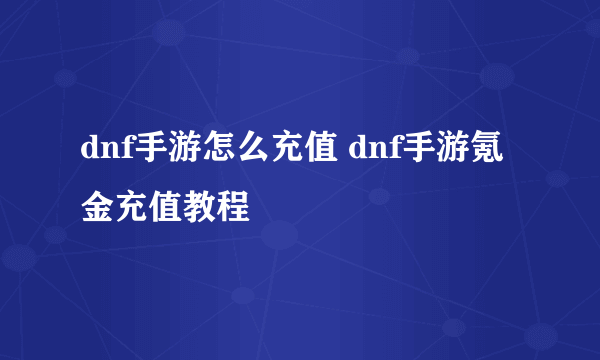 dnf手游怎么充值 dnf手游氪金充值教程